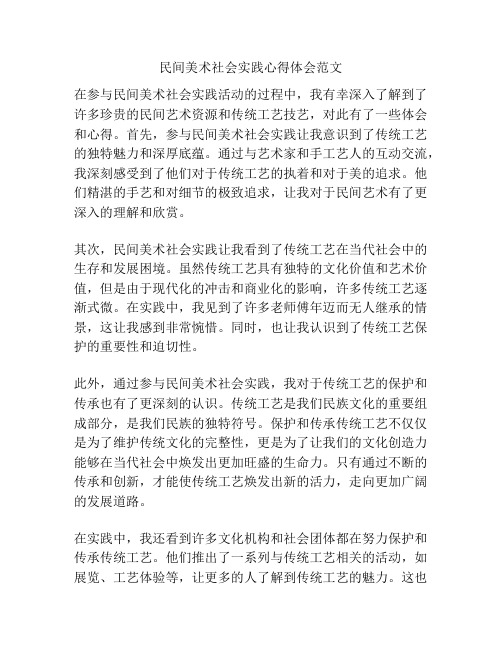 民间美术社会实践心得体会范文

在参与民间美术社会实践活动的过程中，我有幸深入了解到了许多珍贵的民间艺术资源和传统工艺技艺，对此有了一些体会和心得。首先，参与民间美术社会实践让我意识到了传统工艺的独特魅力和深厚底蕴。通过与艺术家和手工艺人的互动交流，我深刻感受到了他们对于传统工艺的执着和对于美的追求。他们精湛的手艺和对细节的极致追求，让我对于民间艺术有了更深入的理解和欣赏。

其次，民间美术社会实践让我看到了传统工艺在当代社会中的生存和发展困境。虽然传统工艺具有独特的文化价值和艺术价值，但是由于现代化的冲击和商业化的影响，许多传统工艺逐渐式微。在实践中，我见到了许多老师傅年迈而无人继承的情景，这让我感到非常惋惜。同时，也让我认识到了传统工艺保护的重要性和迫切性。

此外，通过参与民间美术社会实践，我对于传统工艺的保护和传承也有了更深刻的认识。传统工艺是我们民族文化的重要组成部分，是我们民族的独特符号。保护和传承传统工艺不仅仅是为了维护传统文化的完整性，更是为了让我们的文化创造力能够在当代社会中焕发出更加旺盛的生命力。只有通过不断的传承和创新，才能使传统工艺焕发出新的活力，走向更加广阔的发展道路。

在实践中，我还看到许多文化机构和社会团体都在努力保护和传承传统工艺。他们推出了一系列与传统工艺相关的活动，如展览、工艺体验等，让更多的人了解到传统工艺的魅力。这也